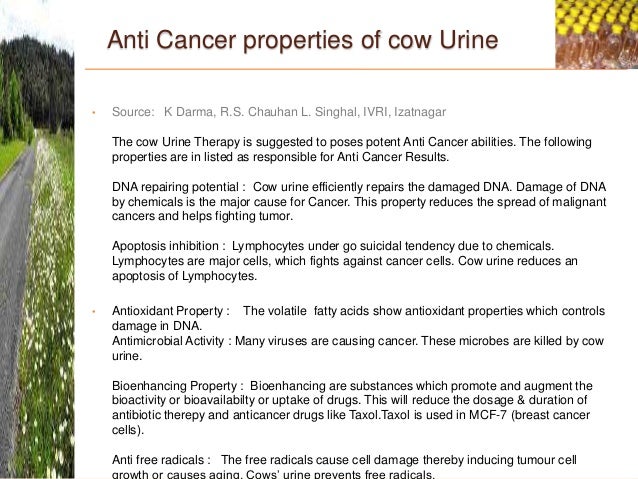 Anti Cancer properties of cow Urine

• Source: K Darma, R.S. Chauhan L. Singhal, IVRI, Izatnagar

The cow Urine Therapy is suggested to poses potent Anti Cancer abilities. The following properties are in listed as responsible for Anti Cancer Results.

DNA repairing potential : Cow urine efficiently repairs the damaged DNA. Damage of DNA by chemicals is the major cause for Cancer. This property reduces the spread of malignant cancers and helps fighting tumor.

Apoptosis inhibition : Lymphocytes under go suicidal tendency due to chemicals. Lymphocytes are major cells, which fights against cancer cells. Cow urine reduces an apoptosis of Lymphocytes.

• Antioxidant Property : The volatile fatty acids show antioxidant properties which controls damage in DNA.
Antimicrobial Activity : Many viruses are causing cancer. These microbes are killed by cow urine.

Bioenhancing Property : Bioenhancing are substances which promote and augment the bioactivity or bioavailabilty or uptake of drugs. This will reduce the dosage & duration of antibiotic therepy and anticancer drugs like Taxol.Taxol is used in MCF-7 (breast cancer cells).

Anti free radicals : The free radicals cause cell damage thereby inducing tumour cell growth or causes aging. Cows' urine prevents free radicals.